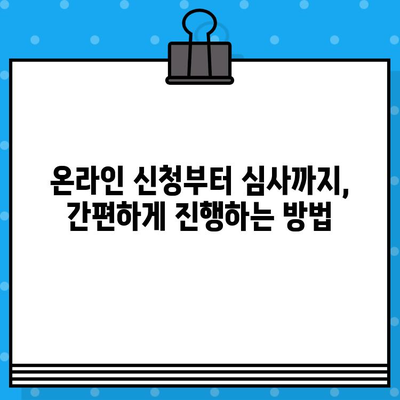 온라인 신청부터 심사까지,
간편하게 진행하는 방법